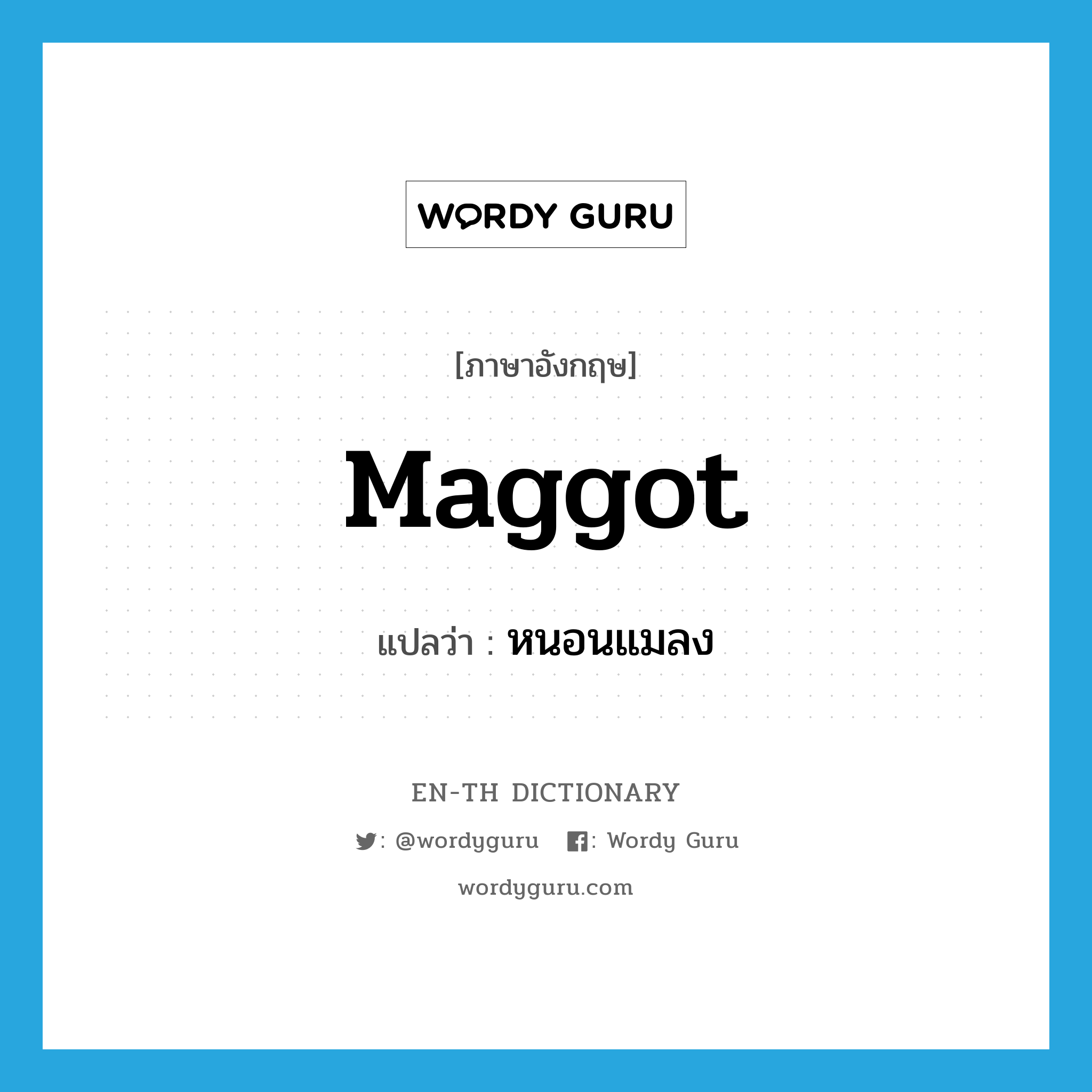 WORDY GURU

[ภาษาอังกฤษ]

Maggot

แปลว่า : หนอนแมลง

EN-TH DICTIONARY

: @wordyguru : Wordy Guru

wordyguru.com